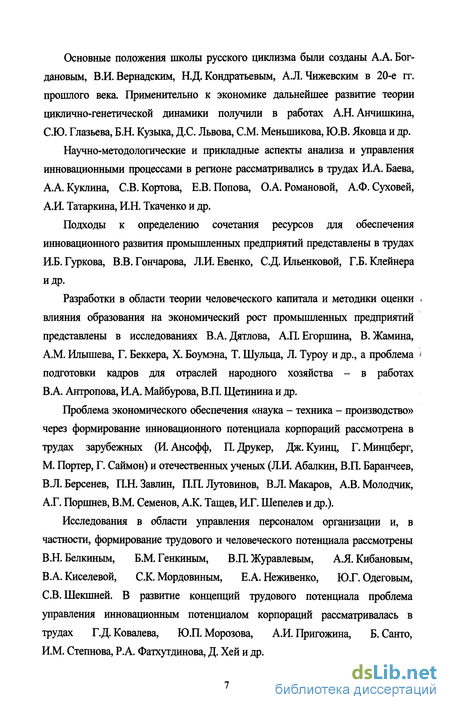 Основные положения школы русского циклизма были созданы А.А. Богдановым, В.И. Вернадским, Н.Д. Кондратьевым, А.Л. Чижевским в 20-е гг. прошлого века. Применительно к экономике дальнейшее развитие теории циклично-генетической динамики получили в работах А.Н. Анчишкина, С.Ю. Глазьева, Б.Н. Кузыка, Д.С. Львова, С.М. Меньшикова, Ю.В. Яковца и др.

Научно-методологические и прикладные аспекты анализа и управления инновационными процессами в регионе рассматривались в трудах И.А. Баева, А.А. Куклина, С.В. Кортова, Е.В. Попова, О.А. Романовой, А.Ф. Суховей, А.И. Татаркина, И.Н. Ткаченко и др.

Подходы к определению сочетания ресурсов для обеспечения инновационного развития промышленных предприятий представлены в трудах И.Б. Гуркова, В.В. Гончарова, Л.И. Евенко, С.Д. Ильенковой, Г.Б. Клейнера и др.

Разработки в области теории человеческого капитала и методики оценки влияния образования на экономический рост промышленных предприятий представлены в исследованиях В.А. Дятлова, А.П. Егоршина, В. Жамина, А.М. Илышева, Г. Беккера, Х. Боумэна, Т. Шульца, Л. Туроу и др., а проблема подготовки кадров для отраслей народного хозяйства – в работах В.А. Антропова, И.А. Майбурова, В.П. Щетинина и др.

Проблема экономического обеспечения «наука – техника – производство» через формирование инновационного потенциала корпораций рассмотрена в трудах зарубежных (И. Ансофф, П. Друкер, Дж. Куинц, Г. Минцберг, М. Портер, Г. Саймон) и отечественных ученых (Л.И. Абалкин, В.П. Баранчеев, В.Л. Берсенев, П.Н. Завлин, П.П. Лутовинов, В.Л. Макаров, А.В. Молодчик, А.Г. Поршнев, В.М. Семенов, А.К. Тащев, И.Г. Шепелев и др.).

Исследования в области управления персоналом организации и, в частности, формирование трудового и человеческого потенциала рассмотрены В.Н. Белкиным, Б.М. Генкиным, В.П. Журавлевым, А.Я. Кибановым, В.А. Киселевой, С.К. Мордовиным, Е.А. Неживенко, Ю.Г. Одеговым, С.В. Шекшней. В развитие концепций трудового потенциала проблема управления инновационным потенциалом корпораций рассматривалась в трудах Г.Д. Ковалева, Ю.П. Морозова, А.И. Пригожина, Б. Санто, И.М. Степнова, Р.А. Фатхутдинова, Д. Хей и др.

7

dsLib.net
библиотека диссертаций